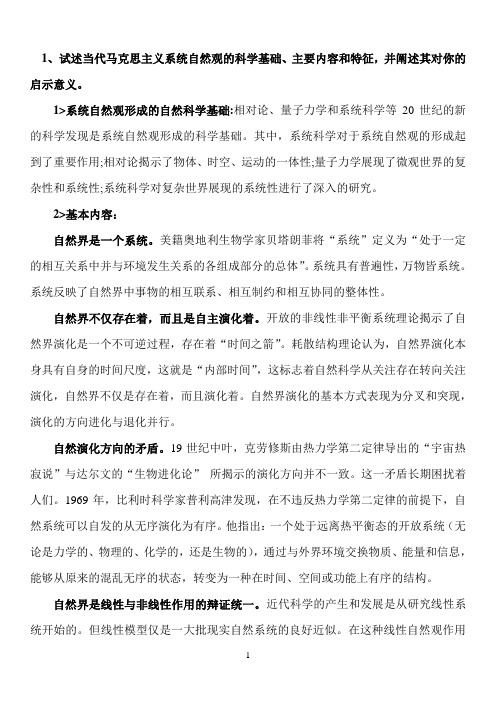 1、试述当代马克思主义系统自然观的科学基础、主要内容和特征，并阐述其对你的启示意义。

1>系统自然观形成的自然科学基础:相对论、量子力学和系统科学等 20 世纪的新的科学发现是系统自然观形成的科学基础。其中，系统科学对于系统自然观的形成起到了重要作用;相对论揭示了物体、时空、运动的一体性;量子力学展现了微观世界的复杂性和系统性;系统科学对复杂世界展现的系统性进行了深入的研究。

2>基本内容：

自然界是一个系统。美籍奥地利生物学家贝塔朗菲将“系统”定义为“处于一定的相互关系中并与环境发生关系的各组成部分的总体”。系统具有普遍性，万物皆系统。系统反映了自然界中事物的相互联系、相互制约和相互协同的整体性。

自然界不仅存在着，而且是自主演化着。开放的非线性非平衡系统理论揭示了自然界演化是一个不可逆过程，存在着“时间之箭”。耗散结构理论认为，自然界演化本身具有自身的时间尺度，这就是“内部时间”，这标志着自然科学从关注存在转向关注演化，自然界不仅是存在着，而且演化着。自然界演化的基本方式表现为分叉和突现，演化的方向进化与退化并行。

自然演化方向的矛盾。19 世纪中叶，克劳修斯由热力学第二定律导出的“宇宙热寂说”与达尔文的“生物进化论” 所揭示的演化方向并不一致。这一矛盾长期困扰着人们。1969 年，比利时科学家普利高津发现，在不违反热力学第二定律的前提下，自然系统可以自发的从无序演化为有序。他指出：一个处于远离热平衡态的开放系统（无论是力学的、物理的、化学的，还是生物的），通过与外界环境交换物质、能量和信息，能够从原来的混乱无序的状态，转变为一种在时间、空间或功能上有序的结构。

自然界是线性与非线性作用的辩证统一。近代科学的产生和发展是从研究线性系统开始的。但线性模型仅是一大批现实自然系统的良好近似。在这种线性自然观作用

1